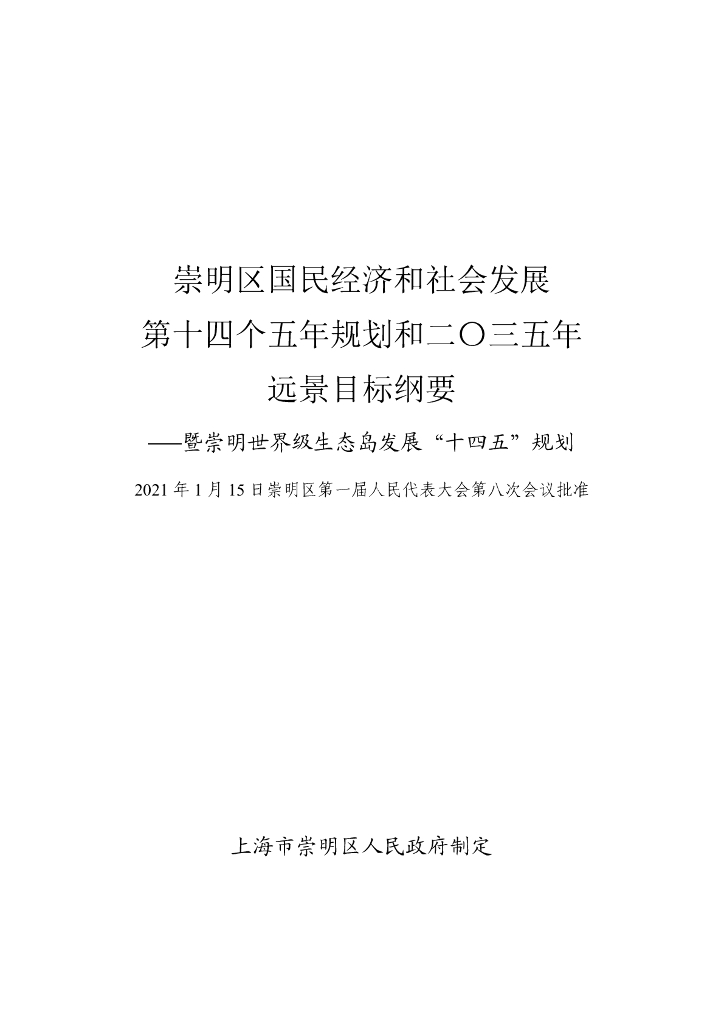 崇明区国民经济和社会发展
第十四个五年规划和二〇三五年
远景目标纲要

——暨崇明世界级生态岛发展“十四五”规划

2021年1月15日崇明区第一届人民代表大会第八次会议批准

上海市崇明区人民政府制定